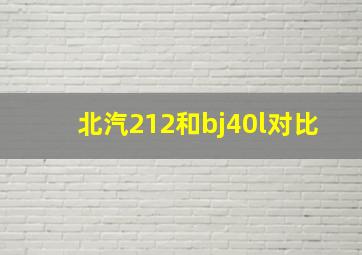 北汽212和bj40l对比